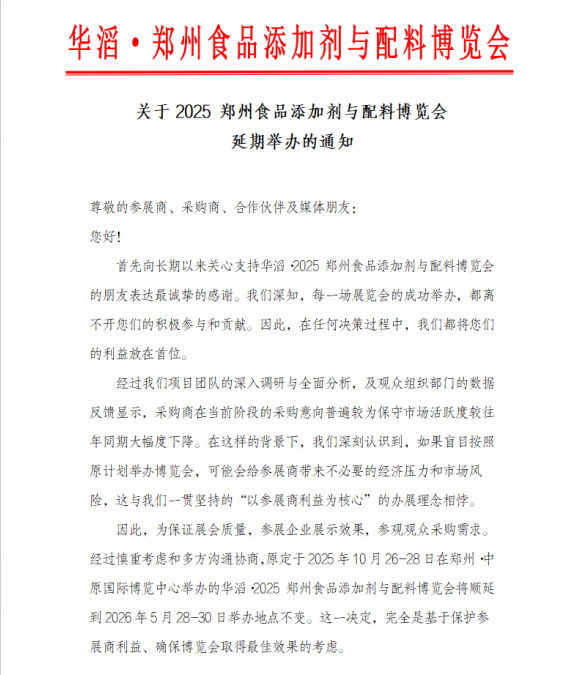 华滔·郑州食品添加剂与配料博览会

关于 2025 郑州食品添加剂与配料博览会
延期举办的通知

尊敬的参展商、采购商、合作伙伴及媒体朋友：

您好！

首先向长期以来关心支持华滔·2025 郑州食品添加剂与配料博览会的朋友表达最诚挚的感谢。我们深知，每一场展览会的成功举办，都离不开您们的积极参与和贡献。因此，在任何决策过程中，我们都将您们的利益放在首位。

经过我们项目团队的深入调研与全面分析，及观众组织部门的数据反馈显示，采购商在当前阶段的采购意向普遍较为保守市场活跃度较往年同期大幅度下降。在这样的背景下，我们深刻认识到，如果盲目按照原计划举办博览会，可能会给参展商带来不必要的经济压力和市场风险，这与我们一贯坚持的“以参展商利益为核心”的办展理念相悖。

因此，为保证展会质量，参展企业展示效果，参观观众采购需求。经过慎重考虑和多方沟通协商,原定于 2025 年 10 月 26-28 日在郑州·中原国际博览中心举办的华滔·2025 郑州食品添加剂与配料博览会将顺延到 2026 年 5 月 28-30 日举办地点不变。这一决定，完全是基于保护参展商利益、确保博览会取得最佳效果的考虑。